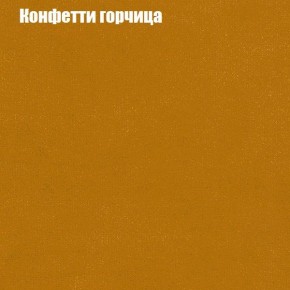 Конфетти горчица